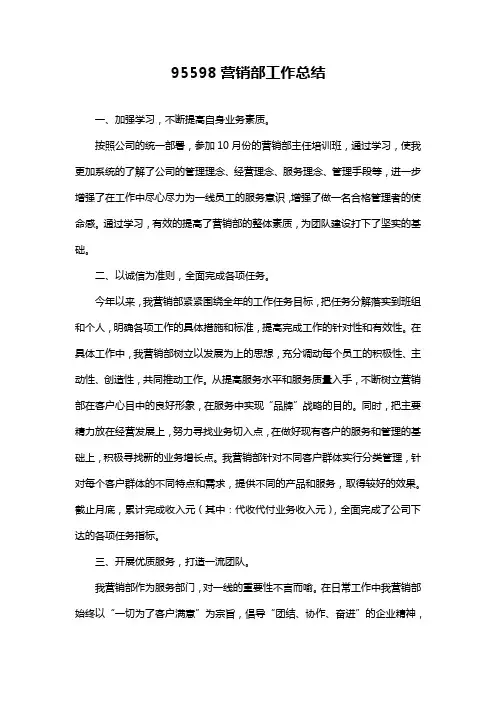 95598 营销部工作总结

一、加强学习，不断提高自身业务素质。

按照公司的统一部署，参加 10 月份的营销部主任培训班，通过学习，使我更加系统的了解了公司的管理理念、经营理念、服务理念、管理手段等，进一步增强了在工作中尽心尽力为一线员工的服务意识，增强了做一名合格管理者的使命感。通过学习，有效的提高了营销部的整体素质，为团队建设打下了坚实的基础。

二、以诚信为准则，全面完成各项任务。

今年以来，我营销部紧紧围绕全年的工作任务目标，把任务分解落实到班组和个人，明确各项工作的具体措施和标准，提高完成工作的针对性和有效性。在具体工作中，我营销部树立以发展为上的思想，充分调动每个员工的积极性、主动性、创造性，共同推动工作。从提高服务水平和服务质量入手，不断树立营销部在客户心目中的良好形象，在服务中实现“品牌”战略的目的。同时，把主要精力放在经营发展上，努力寻找业务切入点，在做好现有客户的服务和管理的基础上，积极寻找新的业务增长点。我营销部针对不同客户群体实行分类管理，针对每个客户群体的不同特点和需求，提供不同的产品和服务，取得较好的效果。截止月底，累计完成收入元（其中：代收代付业务收入元），全面完成了公司下达的各项任务指标。

三、开展优质服务，打造一流团队。

我营销部作为服务部门，对一线的重要性不言而喻。在日常工作中我营销部始终以“一切为了客户满意”为宗旨，倡导“团结、协作、奋进”的企业精神，